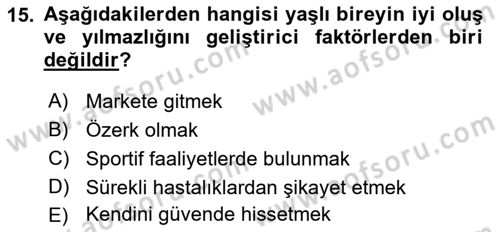 15. Aşağıdakilerden hangisi yaşlı bireyin iyi oluş ve yılmazlığını geliştirici faktörlerden biri değildir?

A) Markete gitmek
B) Özerk olmak
C) Sportif faaliyetlerde bulunmak
D) Sürekli hastalıklardan şikayet etmek
E) Kendini güvende hissetmek

www.aofsoru.com www.aofsoru.com www.aofsoru.com www.aofsoru.com